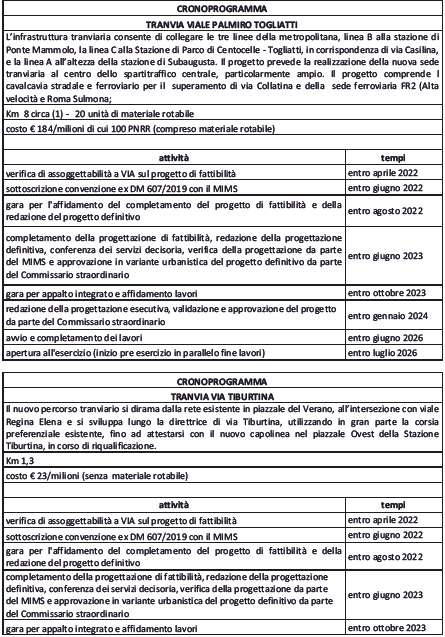 CRONOPROGRAMMA

TRANVIA VIALE PALMIRO TOGLIATTI

L'infrastruttura tranviaria consente di collegare le tre linee della metropolitana, linea B alla stazione di Ponte Mammolo, la linea C alla Stazione di Parco di Centocelle - Togliatti, in corrispondenza di via Casilina, e la linea A all'altezza della stazione di Subaugusta. Il progetto prevede la realizzazione della nuova sede tranviaria al centro dello spartitraffico centrale, particolarmente ampio. Il progetto comprende I cavalcavia stradale e ferroviario per il superamento di via Collatina e della sede ferroviaria FR2 (Alta velocità e Roma Sulmona;

Km 8 circa (1) - 20 unità di materiale rotabile

costo € 184/milioni di cui 100 PNRR (compreso materiale rotabile)

| attività | tempi |
|---|---|
| verifica di assoggettabilità a VIA sul progetto di fattibilità | entro aprile 2022 |
| sottoscrizione convenzione ex DM 607/2019 con il MIMS | entro giugno 2022 |
| gara per l'affidamento del completamento del progetto di fattibilità e della redazione del progetto definitivo | entro agosto 2022 |
| completamento della progettazione di fattibilità, redazione della progettazione definitiva, conferenza dei servizi decisoria, verifica della progettazione da parte del MIMS e approvazione in variante urbanistica del progetto definitivo da parte del Commissario straordinario | entro giugno 2023 |
| gara per appalto integrato e affidamento lavori | entro ottobre 2023 |
| redazione della progettazione esecutiva, validazione e approvazione del progetto da parte del Commissario straordinario | entro gennaio 2024 |
| avvio e completamento dei lavori | entro giugno 2026 |
| apertura all'esercizio (inizio pre esercizio in parallelo fine lavori) | entro luglio 2026 |

CRONOPROGRAMMA

TRANVIA VIA TIBURTINA

Il nuovo percorso tranviario si dirama dalla rete esistente in piazzale del Verano, all'intersezione con viale Regina Elena e si sviluppa lungo la direttrice di via Tiburtina, utilizzando in gran parte la corsia preferenziale esistente, fino ad attestarsi con il nuovo capolinea nel piazzale Ovest della Stazione Tiburtina, in corso di riqualificazione.

Km 1,3

costo € 23/milioni (senza materiale rotabile)

| attività | tempi |
|---|---|
| verifica di assoggettabilità a VIA sul progetto di fattibilità | entro aprile 2022 |
| sottoscrizione convenzione ex DM 607/2019 con il MIMS | entro giugno 2022 |
| gara per l'affidamento del completamento del progetto di fattibilità e della redazione del progetto definitivo | entro agosto 2022 |
| completamento della progettazione di fattibilità, redazione della progettazione definitiva, conferenza dei servizi decisoria, verifica della progettazione da parte del MIMS e approvazione in variante urbanistica del progetto definitivo da parte del Commissario straordinario | entro giugno 2023 |
| gara per appalto integrato e affidamento lavori | entro ottobre 2023 |